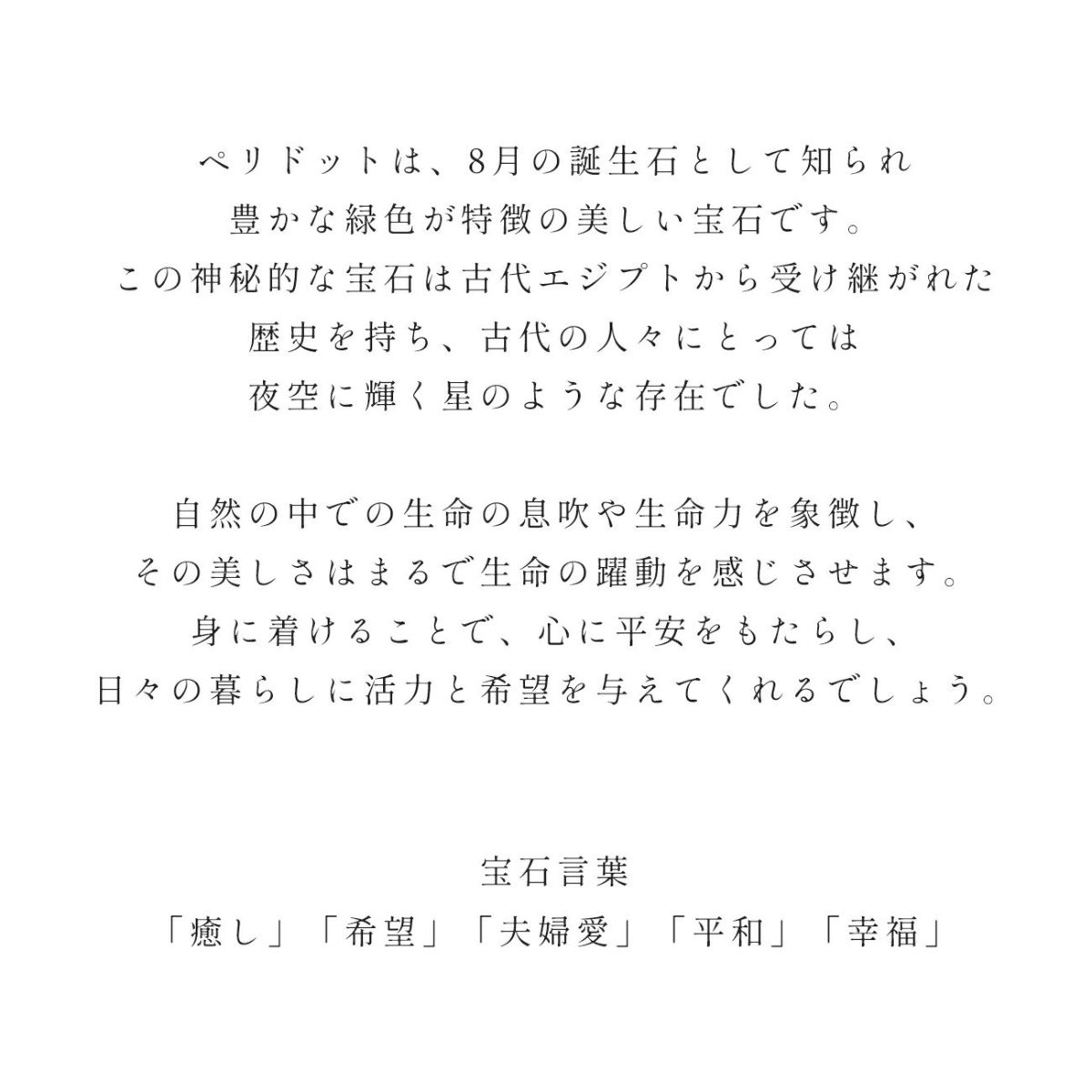 ペリドットは、8月の誕生石として知られ
豊かな緑色が特徴の美しい宝石です。
この神秘的な宝石は古代エジプトから受け継がれた
歴史を持ち、古代の人々にとっては
夜空に輝く星のような存在でした。

自然の中での生命の息吹や生命力を象徴し、
その美しさはまるで生命の躍動を感じさせます。
身に着けることで、心に平安をもたらし、
日々の暮らしに活力と希望を与えてくれるでしょう。

宝石言葉
「癒し」「希望」「夫婦愛」「平和」「幸福」